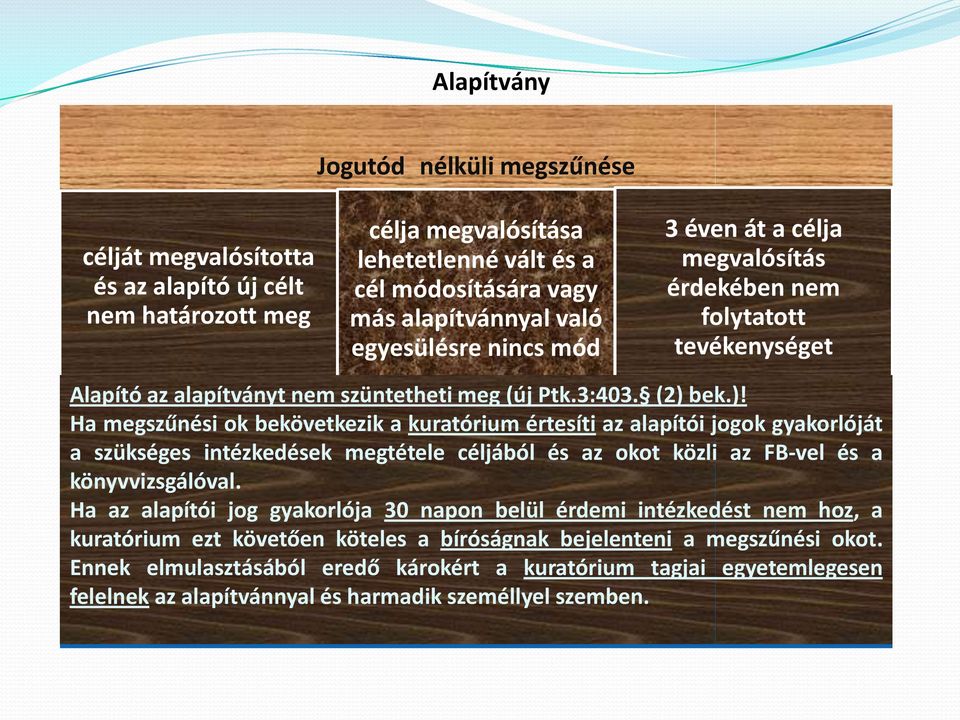 Alapítvány

Jogutód nélküli megszűnése

célját megvalósította és az alapító új célt nem határozott meg

célja megvalósítása lehetetlenné vált és a cél módosítására vagy más alapítvánnyal való egyesülésre nincs mód

3 éven át a célja megvalósítás érdekében nem folytatott tevékenységet

Alapító az alapítványt nem szüntetheti meg (új Ptk.3:403.§ (2) bek.)!
Ha megszűnési ok bekövetkezik a kuratórium értesíti az alapítói jogok gyakorlóját a szükséges intézkedések megtétele céljából és az okot közli az FB-vel és a könyvvizsgálóval.
Ha az alapítói jog gyakorlója 30 napon belül érdemi intézkedést nem hoz, a kuratórium ezt követően köteles a bíróságnak bejelenteni a megszűnési okot. Ennek elmulasztásából eredő károkért a kuratórium tagjai egyetemlegesen felelnek az alapítvánnyal és harmadik személlyel szemben.